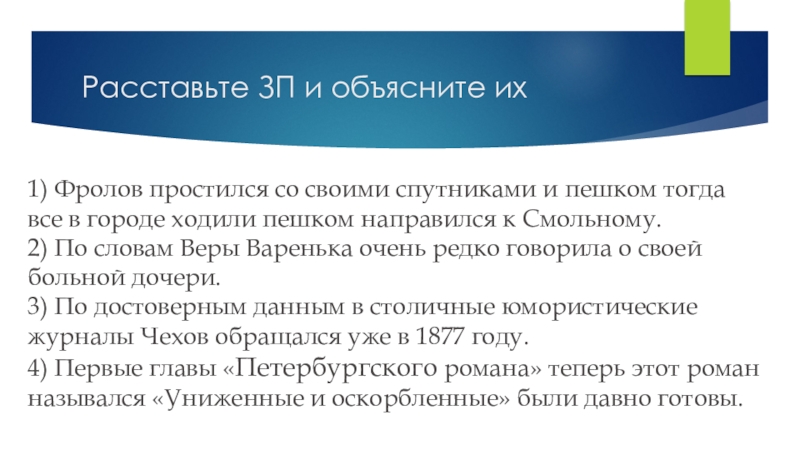 Расставьте ЗП и объясните их

1) Фролов простился со своими спутниками и пешком тогда все в городе ходили пешком направился к Смольному.
2) По словам Веры Варенька очень редко говорила о своей больной дочери.
3) По достоверным данным в столичные юмористические журналы Чехов обращался уже в 1877 году.
4) Первые главы «Петербургского романа» теперь этот роман назывался «Униженные и оскорбленные» были давно готовы.